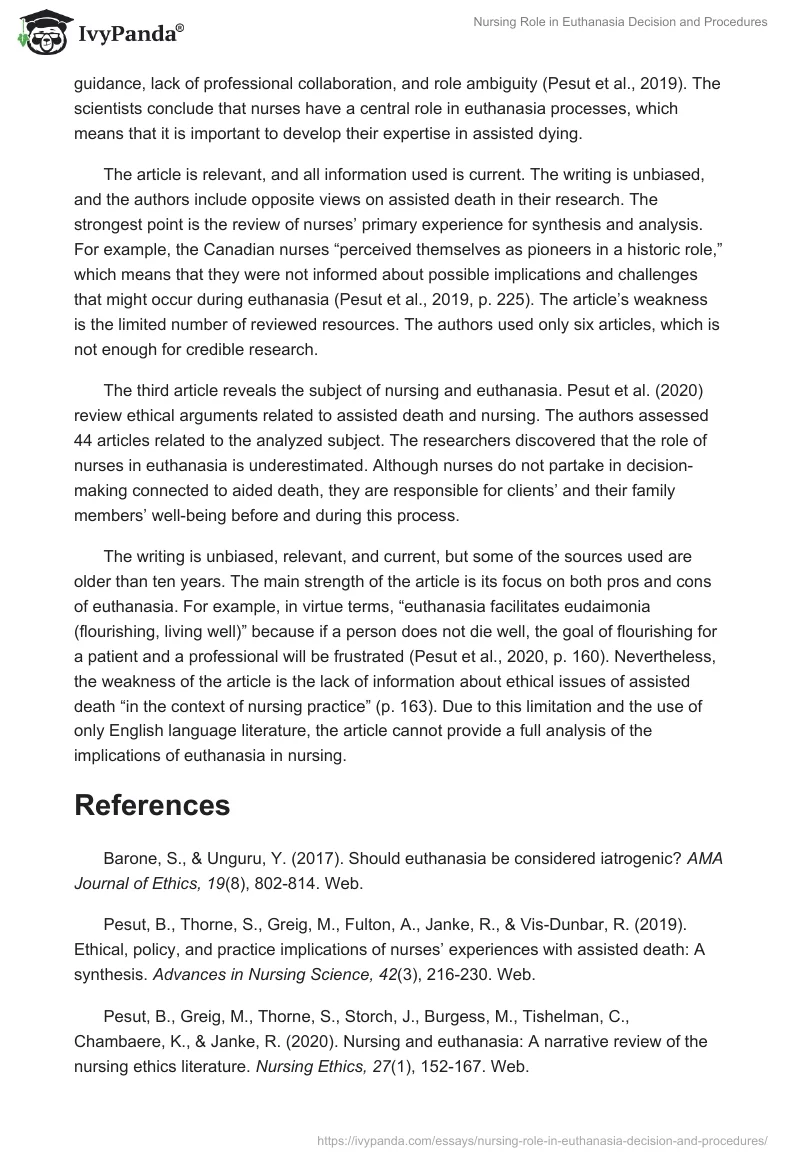 IvyPanda®

Nursing Role in Euthanasia Decision and Procedures

guidance, lack of professional collaboration, and role ambiguity (Pesut et al., 2019). The scientists conclude that nurses have a central role in euthanasia processes, which means that it is important to develop their expertise in assisted dying.

The article is relevant, and all information used is current. The writing is unbiased, and the authors include opposite views on assisted death in their research. The strongest point is the review of nurses' primary experience for synthesis and analysis. For example, the Canadian nurses "perceived themselves as pioneers in a historic role," which means that they were not informed about possible implications and challenges that might occur during euthanasia (Pesut et al., 2019, p. 225). The article's weakness is the limited number of reviewed resources. The authors used only six articles, which is not enough for credible research.

The third article reveals the subject of nursing and euthanasia. Pesut et al. (2020) review ethical arguments related to assisted death and nursing. The authors assessed 44 articles related to the analyzed subject. The researchers discovered that the role of nurses in euthanasia is underestimated. Although nurses do not partake in decision-making connected to aided death, they are responsible for clients' and their family members' well-being before and during this process.

The writing is unbiased, relevant, and current, but some of the sources used are older than ten years. The main strength of the article is its focus on both pros and cons of euthanasia. For example, in virtue terms, "euthanasia facilitates eudaimonia (flourishing, living well)" because if a person does not die well, the goal of flourishing for a patient and a professional will be frustrated (Pesut et al., 2020, p. 160). Nevertheless, the weakness of the article is the lack of information about ethical issues of assisted death "in the context of nursing practice" (p. 163). Due to this limitation and the use of only English language literature, the article cannot provide a full analysis of the implications of euthanasia in nursing.

References

Barone, S., & Unguru, Y. (2017). Should euthanasia be considered iatrogenic? AMA Journal of Ethics, 19(8), 802-814. Web.

Pesut, B., Thorne, S., Greig, M., Fulton, A., Janke, R., & Vis-Dunbar, R. (2019). Ethical, policy, and practice implications of nurses' experiences with assisted death: A synthesis. Advances in Nursing Science, 42(3), 216-230. Web.

Pesut, B., Greig, M., Thorne, S., Storch, J., Burgess, M., Tishelman, C., Chambaere, K., & Janke, R. (2020). Nursing and euthanasia: A narrative review of the nursing ethics literature. Nursing Ethics, 27(1), 152-167. Web.

https://ivypanda.com/essays/nursing-role-in-euthanasia-decision-and-procedures/